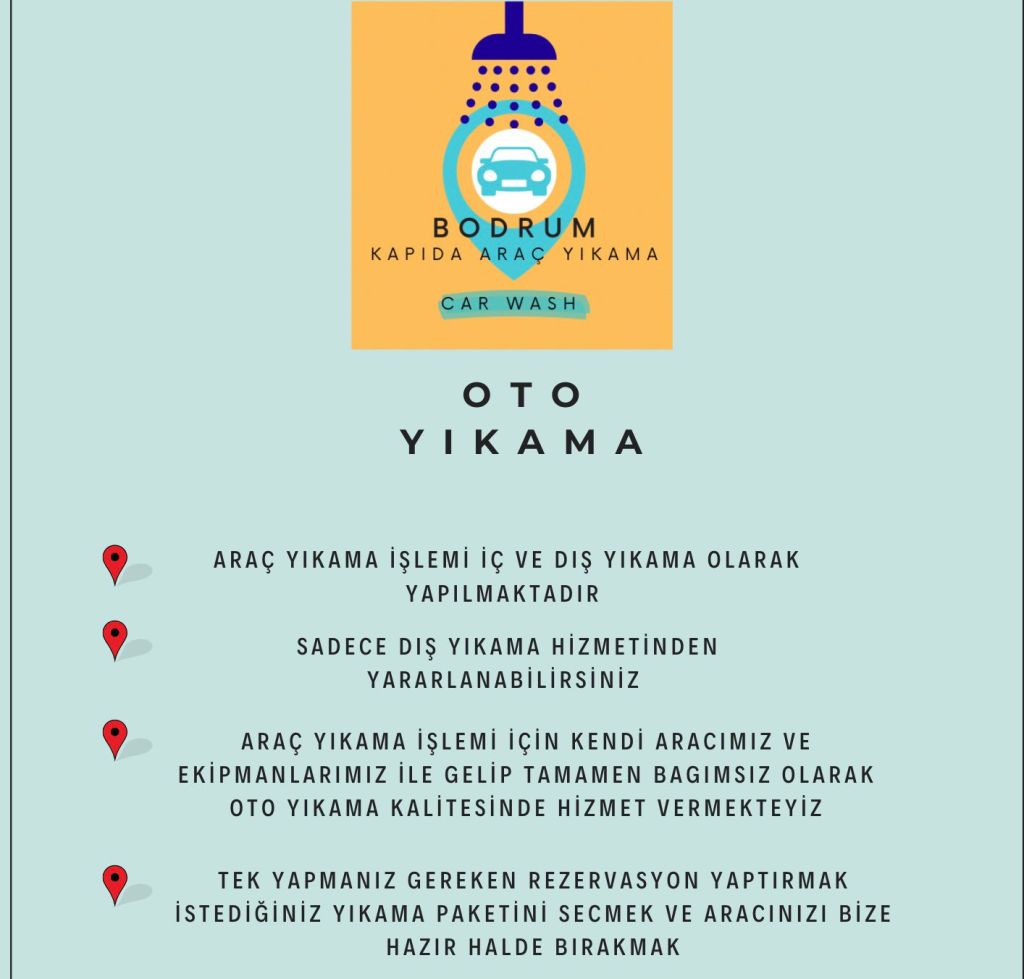 BODRUM
KAPIDA ARAÇ YIKAMA
CAR WASH

OTO YIKAMA

ARAÇ YIKAMA İŞLEMİ İÇ VE DIŞ YIKAMA OLARAK YAPILMAKTADIR

SADECE DIŞ YIKAMA HİZMETİNDEN YARARLANABİLİRSİNİZ

ARAÇ YIKAMA İŞLEMİ İÇİN KENDİ ARACIMIZ VE EKİPMANLARIMIZ İLE GELİP TAMAMEN BAGIMSIZ OLARAK OTO YIKAMA KALİTESİNDE HİZMET VERMEKTEYİZ

TEK YAPMANIZ GEREKEN REZERVASYON YAPTIRMAK İSTEDİĞİNİZ YIKAMA PAKETİNİ SECMEK VE ARACINIZI BİZE HAZIR HALDE BIRAKMAK